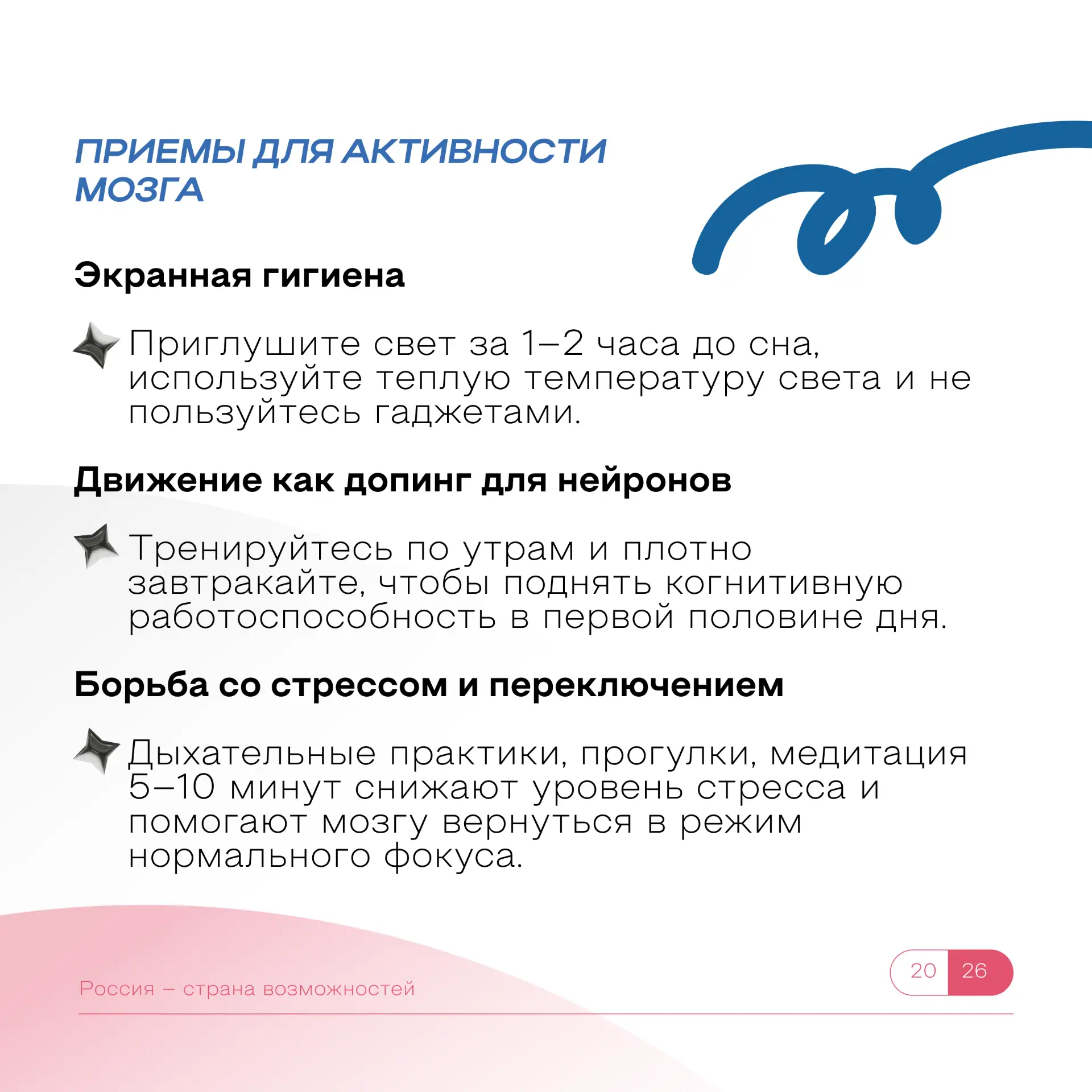 ПРИЕМЫ ДЛЯ АКТИВНОСТИ МОЗГА

Экранная гигиена

Приглушите свет за 1–2 часа до сна, используйте теплую температуру света и не пользуйтесь гаджетами.

Движение как допинг для нейронов

Тренируйтесь по утрам и плотно завтракайте, чтобы поднять когнитивную работоспособность в первой половине дня.

Борьба со стрессом и переключением

Дыхательные практики, прогулки, медитация 5–10 минут снижают уровень стресса и помогают мозгу вернуться в режим нормального фокуса.

Россия – страна возможностей

20 26